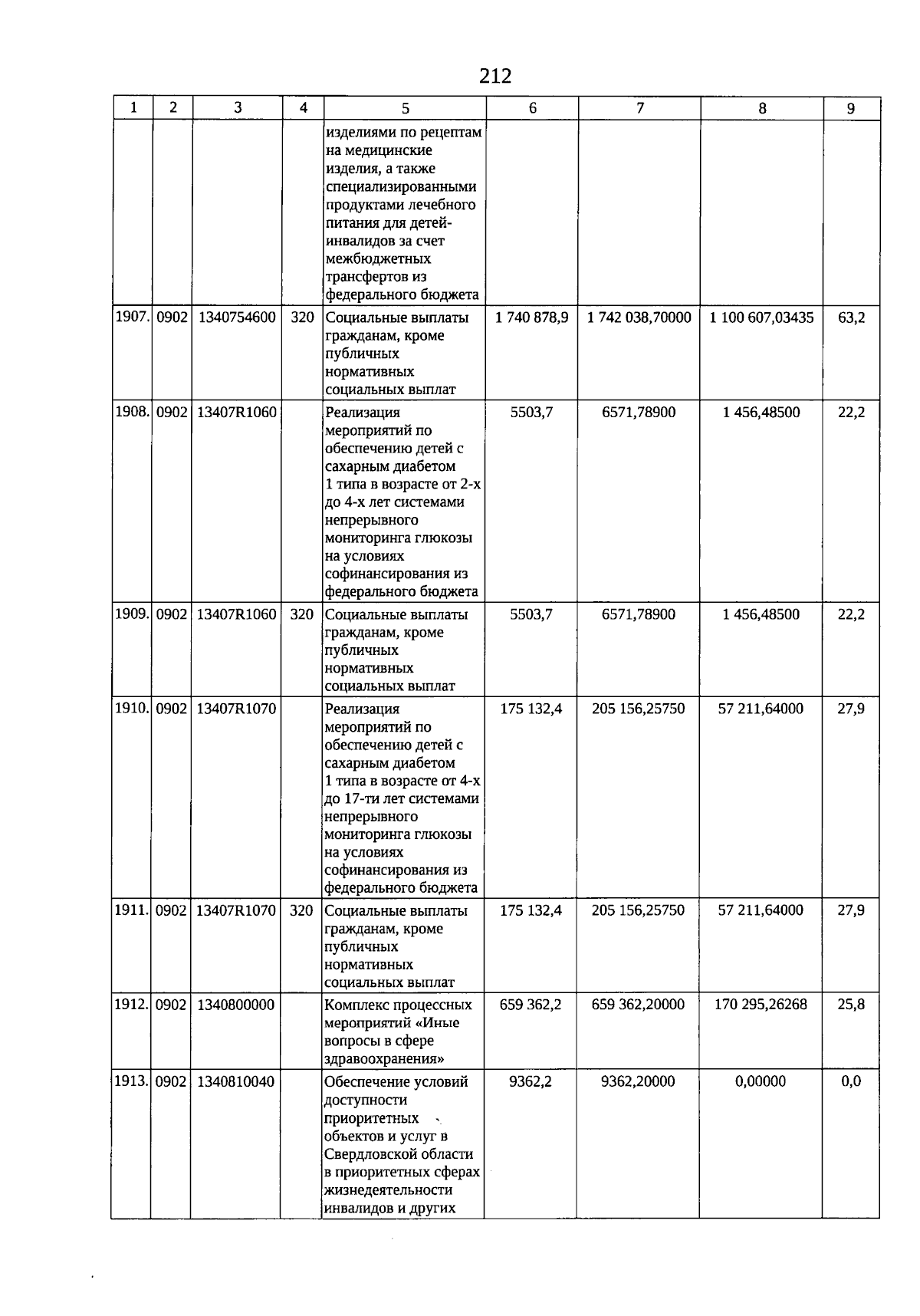 212

| 1 | 2 | 3 | 4 | 5 | 6 | 7 | 8 | 9 |
|---|---|---|---|---|---|---|---|---|
| | | | | изделиями по рецептам на медицинские изделия, а также специализированными продуктами лечебного питания для детей-инвалидов за счет межбюджетных трансфертов из федерального бюджета | | | | |
| 1907. | 0902 | 1340754600 | 320 | Социальные выплаты гражданам, кроме публичных нормативных социальных выплат | 1 740 878,9 | 1 742 038,70000 | 1 100 607,03435 | 63,2 |
| 1908. | 0902 | 13407R1060 | | Реализация мероприятий по обеспечению детей с сахарным диабетом 1 типа в возрасте от 2-х до 4-х лет системами непрерывного мониторинга глюкозы на условиях софинансирования из федерального бюджета | 5503,7 | 6571,78900 | 1 456,48500 | 22,2 |
| 1909. | 0902 | 13407R1060 | 320 | Социальные выплаты гражданам, кроме публичных нормативных социальных выплат | 5503,7 | 6571,78900 | 1 456,48500 | 22,2 |
| 1910. | 0902 | 13407R1070 | | Реализация мероприятий по обеспечению детей с сахарным диабетом 1 типа в возрасте от 4-х до 17-ти лет системами непрерывного мониторинга глюкозы на условиях софинансирования из федерального бюджета | 175 132,4 | 205 156,25750 | 57 211,64000 | 27,9 |
| 1911. | 0902 | 13407R1070 | 320 | Социальные выплаты гражданам, кроме публичных нормативных социальных выплат | 175 132,4 | 205 156,25750 | 57 211,64000 | 27,9 |
| 1912. | 0902 | 1340800000 | | Комплекс процессных мероприятий «Иные вопросы в сфере здравоохранения» | 659 362,2 | 659 362,20000 | 170 295,26268 | 25,8 |
| 1913. | 0902 | 1340810040 | | Обеспечение условий доступности приоритетных объектов и услуг в Свердловской области в приоритетных сферах жизнедеятельности инвалидов и других | 9362,2 | 9362,20000 | 0,00000 | 0,0 |